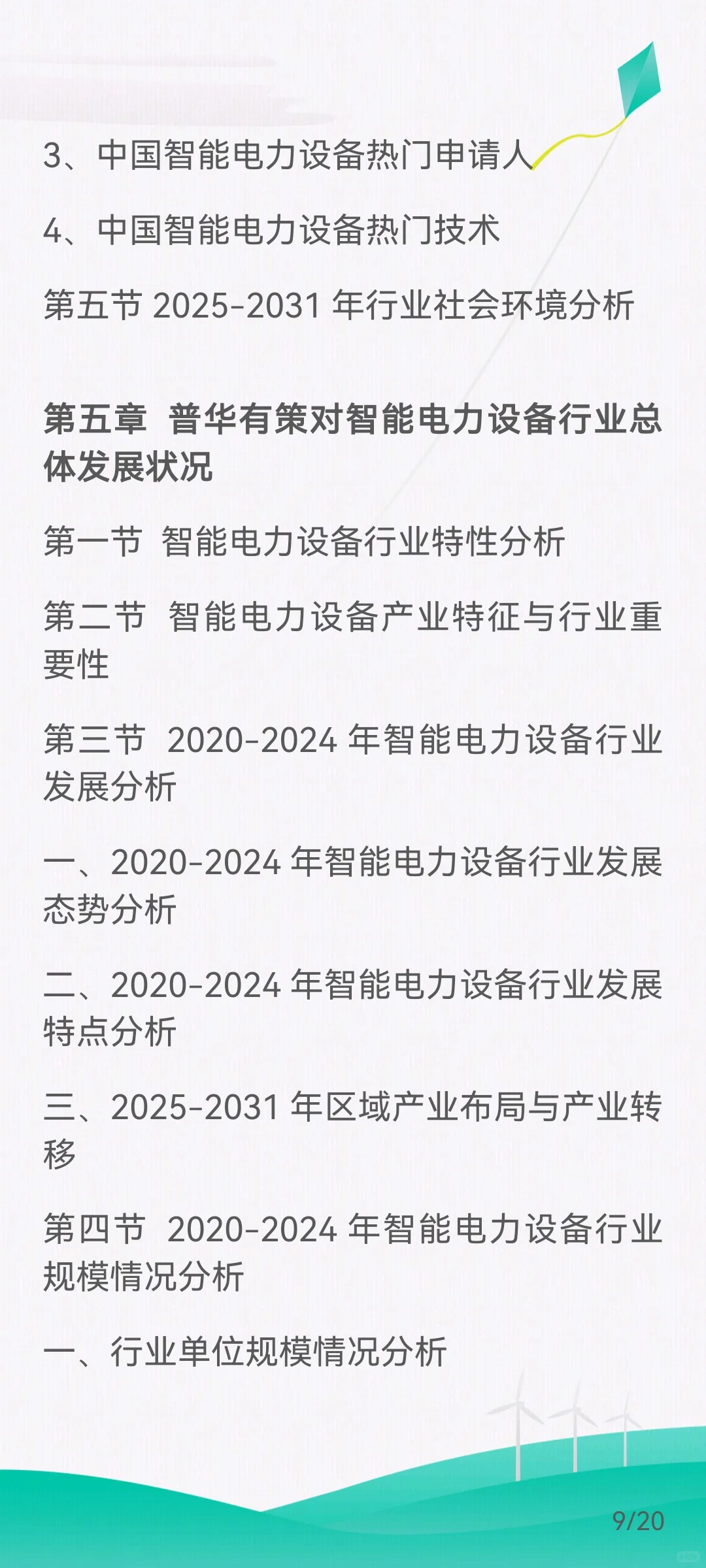 3、中国智能电力设备热门申请人

4、中国智能电力设备热门技术

第五节 2025-2031 年行业社会环境分析

第五章 普华有策对智能电力设备行业总体发展状况

第一节 智能电力设备行业特性分析

第二节 智能电力设备产业特征与行业重要性

第三节 2020-2024 年智能电力设备行业发展分析

一、2020-2024 年智能电力设备行业发展态势分析

二、2020-2024 年智能电力设备行业发展特点分析

三、2025-2031 年区域产业布局与产业转移

第四节 2020-2024 年智能电力设备行业规模情况分析

一、行业单位规模情况分析

9/20